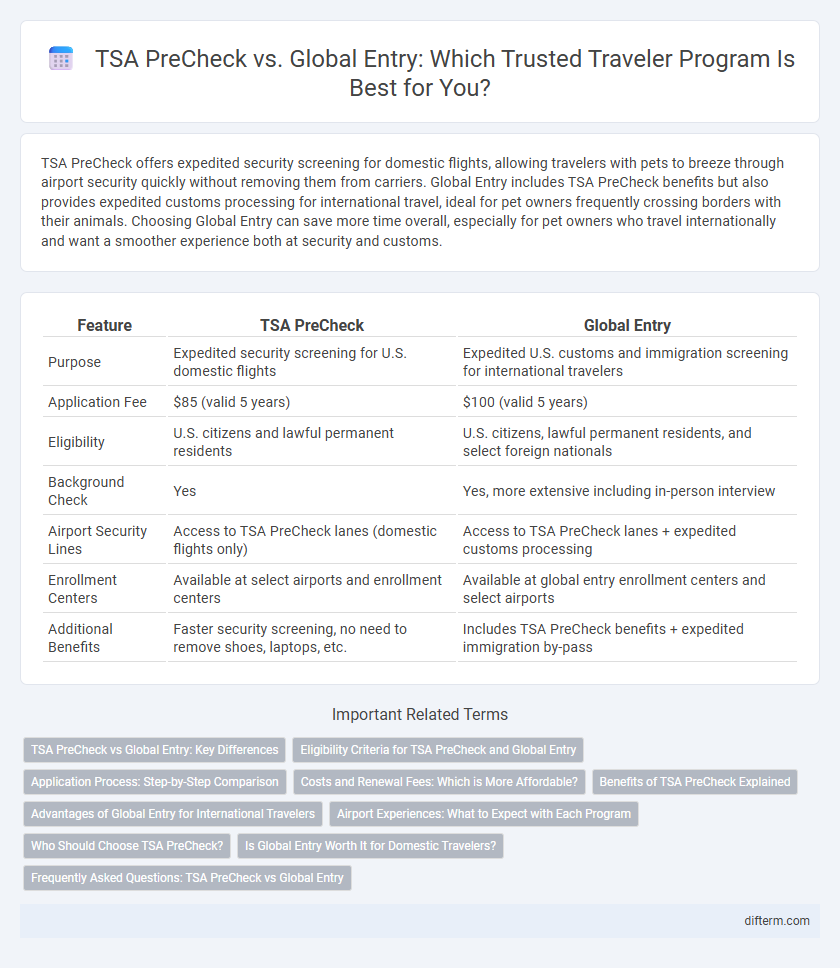 TSA PreCheck vs. Global Entry: Which Trusted Traveler Program Is Best for You?

TSA PreCheck offers expedited security screening for domestic flights, allowing travelers with pets to breeze through airport security quickly without removing them from carriers. Global Entry includes TSA PreCheck benefits but also provides expedited customs processing for international travel, ideal for pet owners frequently crossing borders with their animals. Choosing Global Entry can save more time overall, especially for pet owners who travel internationally and want a smoother experience both at security and customs.

| Feature | TSA PreCheck | Global Entry |
|---|---|---|
| Purpose | Expedited security screening for U.S. domestic flights | Expedited U.S. customs and immigration screening for international travelers |
| Application Fee | $85 (valid 5 years) | $100 (valid 5 years) |
| Eligibility | U.S. citizens and lawful permanent residents | U.S. citizens, lawful permanent residents, and select foreign nationals |
| Background Check | Yes | Yes, more extensive including in-person interview |
| Airport Security Lines | Access to TSA PreCheck lanes (domestic flights only) | Access to TSA PreCheck lanes + expedited customs processing |
| Enrollment Centers | Available at select airports and enrollment centers | Available at global entry enrollment centers and select airports |
| Additional Benefits | Faster security screening, no need to remove shoes, laptops, etc. | Includes TSA PreCheck benefits + expedited immigration by-pass |

Important Related Terms

TSA PreCheck vs Global Entry: Key Differences
Eligibility Criteria for TSA PreCheck and Global Entry
Application Process: Step-by-Step Comparison
Costs and Renewal Fees: Which is More Affordable?
Benefits of TSA PreCheck Explained
Advantages of Global Entry for International Travelers
Airport Experiences: What to Expect with Each Program
Who Should Choose TSA PreCheck?
Is Global Entry Worth It for Domestic Travelers?
Frequently Asked Questions: TSA PreCheck vs Global Entry

difterm.com